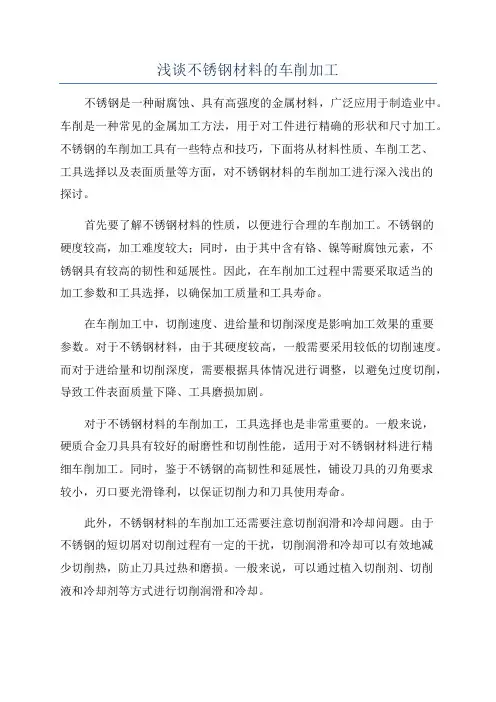 浅谈不锈钢材料的车削加工

不锈钢是一种耐腐蚀、具有高强度的金属材料，广泛应用于制造业中。车削是一种常见的金属加工方法，用于对工件进行精确的形状和尺寸加工。不锈钢的车削加工具有一些特点和技巧，下面将从材料性质、车削工艺、工具选择以及表面质量等方面，对不锈钢材料的车削加工进行深入浅出的探讨。

首先要了解不锈钢材料的性质，以便进行合理的车削加工。不锈钢的硬度较高，加工难度较大；同时，由于其中含有铬、镍等耐腐蚀元素，不锈钢具有较高的韧性和延展性。因此，在车削加工过程中需要采取适当的加工参数和工具选择，以确保加工质量和工具寿命。

在车削加工中，切削速度、进给量和切削深度是影响加工效果的重要参数。对于不锈钢材料，由于其硬度较高，一般需要采用较低的切削速度。而对于进给量和切削深度，需要根据具体情况进行调整，以避免过度切削，导致工件表面质量下降、工具磨损加剧。

对于不锈钢材料的车削加工，工具选择也是非常重要的。一般来说，硬质合金刀具具有较好的耐磨性和切削性能，适用于对不锈钢材料进行精细车削加工。同时，鉴于不锈钢的高韧性和延展性，铺设刀具的刃角要求较小，刃口要光滑锋利，以保证切削力和刀具使用寿命。

此外，不锈钢材料的车削加工还需要注意切削润滑和冷却问题。由于不锈钢的短切屑对切削过程有一定的干扰，切削润滑和冷却可以有效地减少切削热，防止刀具过热和磨损。一般来说，可以通过植入切削剂、切削液和冷却剂等方式进行切削润滑和冷却。